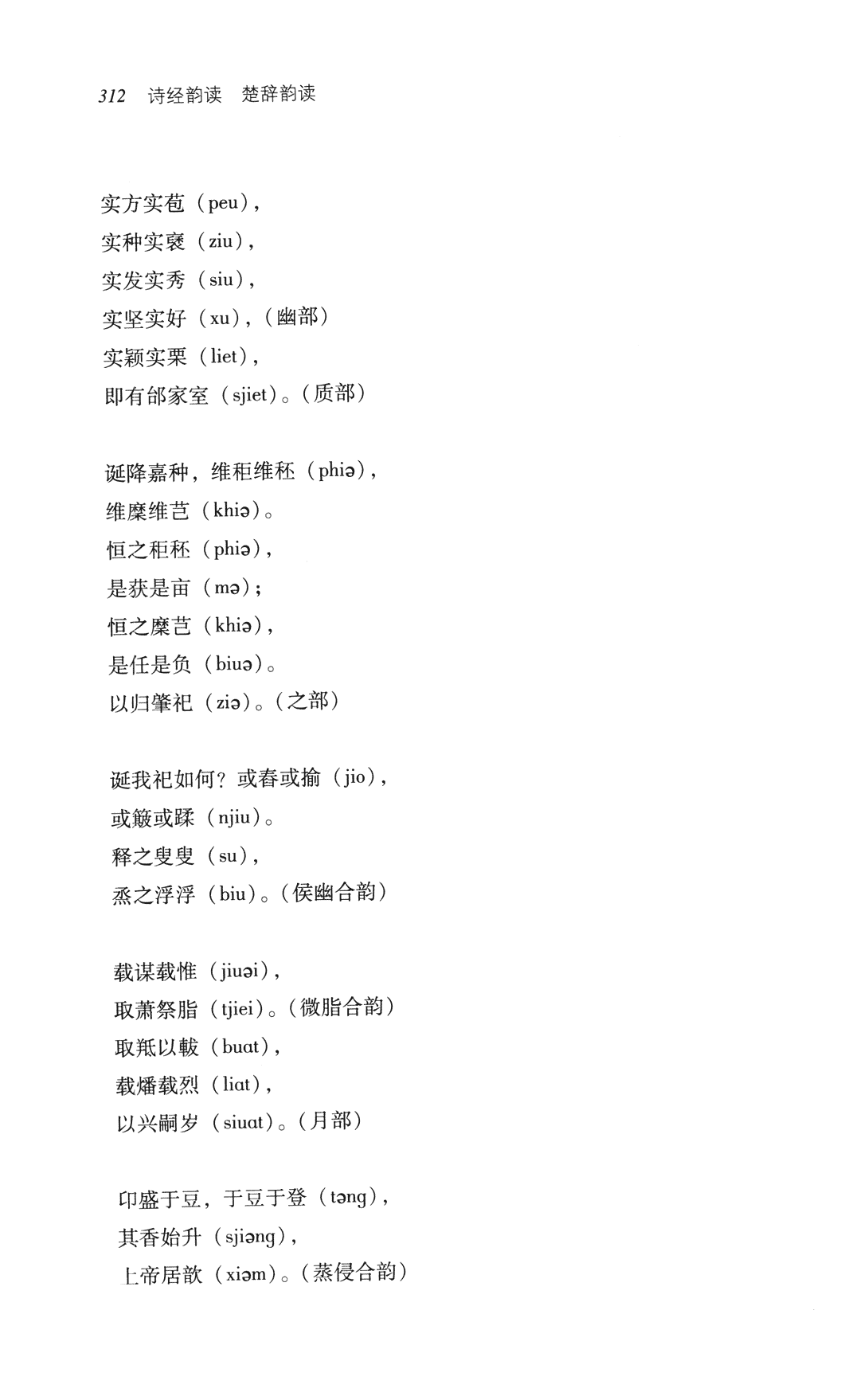 312 诗经韵读 楚辞韵读

实方实苞（peu），
实种实褎（ziu），
实发实秀（siu），
实坚实好（xu），（幽部）
实颖实栗（liet），
即有邰家室（sjiet）。（质部）

诞降嘉种，维秬维秠（phiə），
维穈维芑（khiə）。
恒之秬秠（phiə），
是获是亩（mə）；
恒之穈芑（khiə），
是任是负（biuə）。
以归肇祀（ziə）。（之部）

诞我祀如何？或舂或揄（jio），
或簸或蹂（njiu）。
释之叟叟（su），
烝之浮浮（biu）。（侯幽合韵）

载谋载惟（jiuəi），
取萧祭脂（tjiei）。（微脂合韵）
取羝以軷（buɑt），
载燔载烈（liɑt），
以兴嗣岁（siuɑt）。（月部）

卬盛于豆，于豆于登（təng），
其香始升（sjiəng），
上帝居歆（xiəm）。（蒸侵合韵）